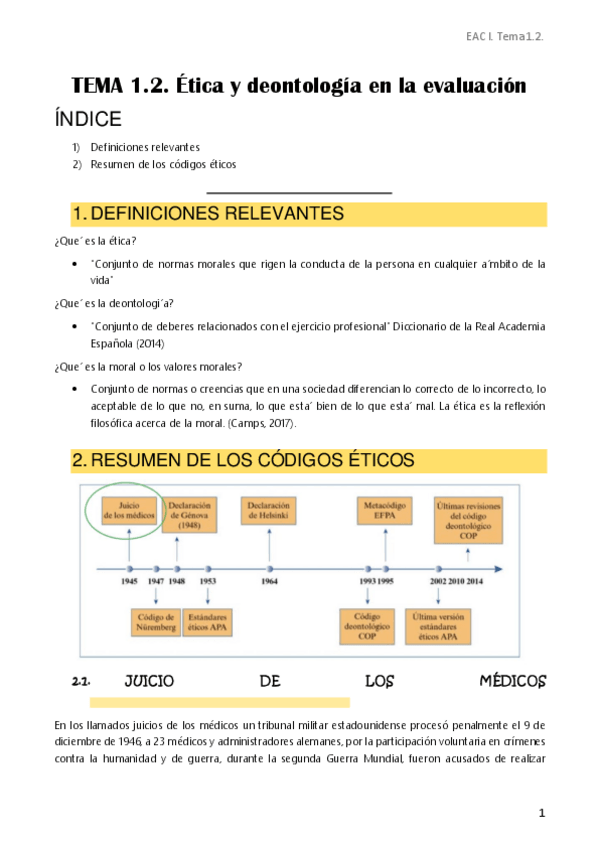 EAC I. Tema1.2.

TEMA 1.2. Ética y deontología en la evaluación

ÍNDICE

1) Definiciones relevantes
2) Resumen de los códigos éticos

1. DEFINICIONES RELEVANTES

¿Que´ es la ética?

• "Conjunto de normas morales que rigen la conducta de la persona en cualquier a´mbito de la vida"

¿Que´ es la deontologi´a?

• "Conjunto de deberes relacionados con el ejercicio profesional" Diccionario de la Real Academia Española (2014)

¿Que´ es la moral o los valores morales?

• Conjunto de normas o creencias que en una sociedad diferencian lo correcto de lo incorrecto, lo aceptable de lo que no, en suma, lo que esta´ bien de lo que esta´ mal. La ética es la reflexión filosófica acerca de la moral. (Camps, 2017).

2. RESUMEN DE LOS CÓDIGOS ÉTICOS

Juicio de los médicos
Declaración de Génova (1948)
Declaración de Helsinki
Metacódigo EFPA
Últimas revisiones del código deontológico COP

1945 1947 1948 1953 1964 1993 1995 2002 2010 2014

Código de Núremberg
Estándares éticos APA
Código deontológico COP
Última versión estándares éticos APA

2.1. JUICIO DE LOS MÉDICOS

En los llamados juicios de los médicos un tribunal militar estadounidense procesó penalmente el 9 de diciembre de 1946, a 23 médicos y administradores alemanes, por la participación voluntaria en crímenes contra la humanidad y de guerra, durante la segunda Guerra Mundial, fueron acusados de realizar

1